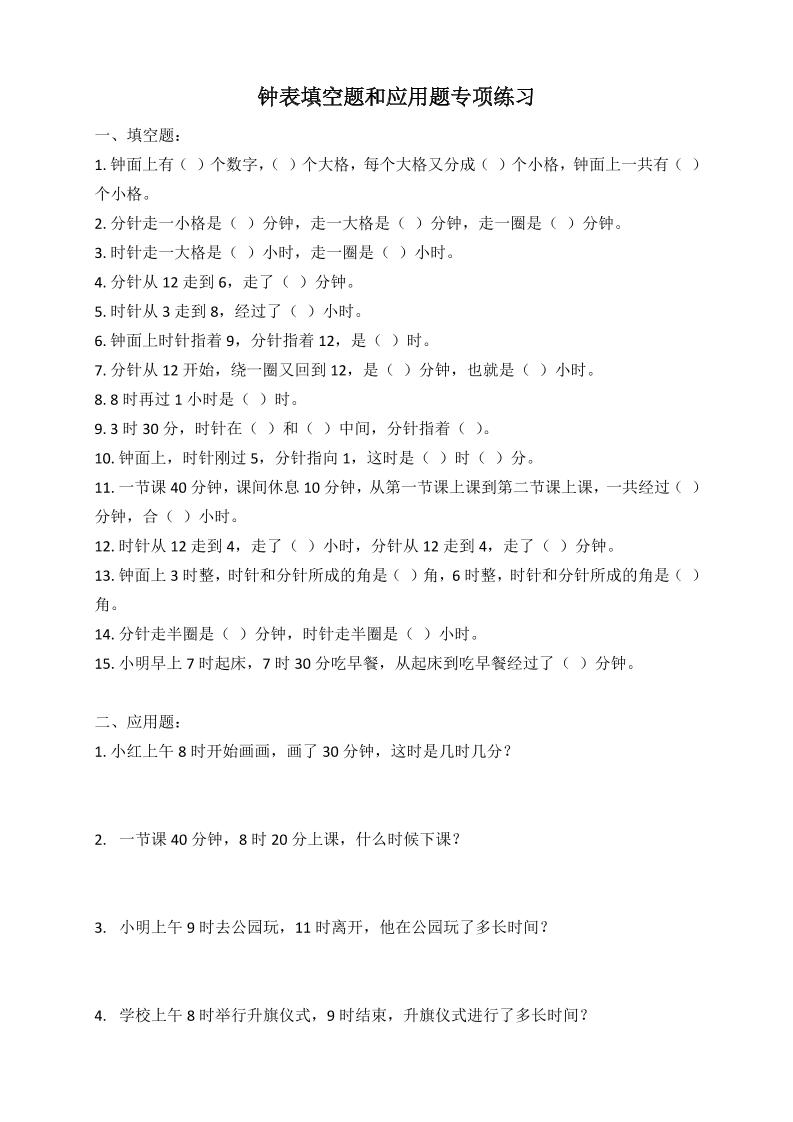 钟表填空题和应用题专项练习

一、填空题：

1. 钟面上有（ ）个数字，（ ）个大格，每个大格又分成（ ）个小格，钟面上一共有（ ）个小格。

2. 分针走一小格是（ ）分钟，走一大格是（ ）分钟，走一圈是（ ）分钟。

3. 时针走一大格是（ ）小时，走一圈是（ ）小时。

4. 分针从 12 走到 6，走了（ ）分钟。

5. 时针从 3 走到 8，经过了（ ）小时。

6. 钟面上时针指着 9，分针指着 12，是（ ）时。

7. 分针从 12 开始，绕一圈又回到 12，是（ ）分钟，也就是（ ）小时。

8. 8 时再过 1 小时是（ ）时。

9. 3 时 30 分，时针在（ ）和（ ）中间，分针指着（ ）。

10. 钟面上，时针刚过 5，分针指向 1，这时是（ ）时（ ）分。

11. 一节课 40 分钟，课间休息 10 分钟，从第一节课上课到第二节课上课，一共经过（ ）分钟，合（ ）小时。

12. 时针从 12 走到 4，走了（ ）小时，分针从 12 走到 4，走了（ ）分钟。

13. 钟面上 3 时整，时针和分针所成的角是（ ）角，6 时整，时针和分针所成的角是（ ）角。

14. 分针走半圈是（ ）分钟，时针走半圈是（ ）小时。

15. 小明早上 7 时起床，7 时 30 分吃早餐，从起床到吃早餐经过了（ ）分钟。

二、应用题：

1. 小红上午 8 时开始画画，画了 30 分钟，这时是几时几分？

2. 一节课 40 分钟，8 时 20 分上课，什么时候下课？

3. 小明上午 9 时去公园玩，11 时离开，他在公园玩了多长时间？

4. 学校上午 8 时举行升旗仪式，9 时结束，升旗仪式进行了多长时间？